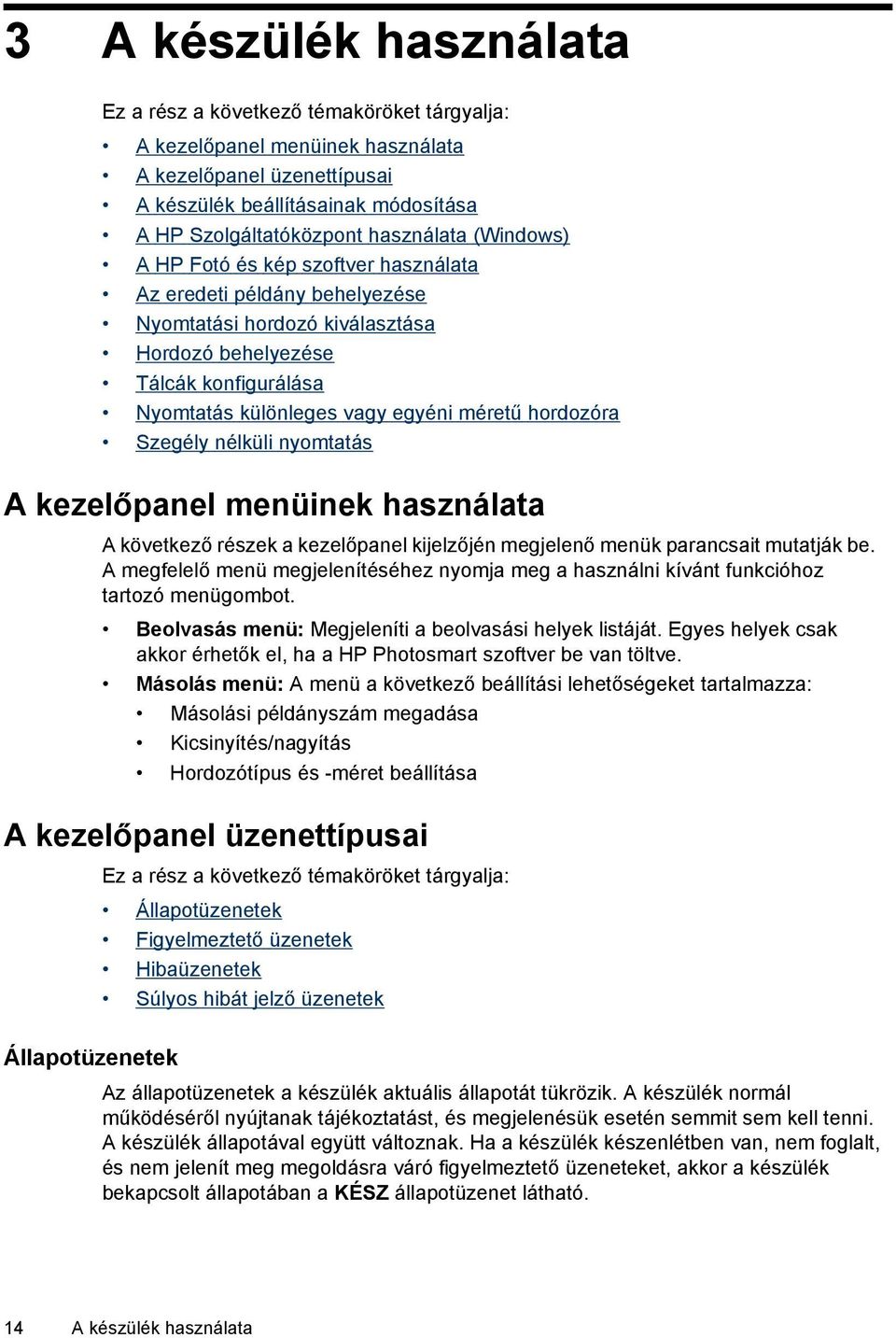 3 A készülék használata

Ez a rész a következő témaköröket tárgyalja:

• A kezelőpanel menüinek használata
• A kezelőpanel üzenettípusai
• A készülék beállításainak módosítása
• A HP Szolgáltatóközpont használata (Windows)
• A HP Fotó és kép szoftver használata
• Az eredeti példány behelyezése
• Nyomtatási hordozó kiválasztása
• Hordozó behelyezése
• Tálcák konfigurálása
• Nyomtatás különleges vagy egyéni méretű hordozóra
• Szegély nélküli nyomtatás

A kezelőpanel menüinek használata

A következő részek a kezelőpanel kijelzőjén megjelenő menük parancsait mutatják be. A megfelelő menü megjelenítéséhez nyomja meg a használni kívánt funkcióhoz tartozó menügombot.

• Beolvasás menü: Megjeleníti a beolvasási helyek listáját. Egyes helyek csak akkor érhetők el, ha a HP Photosmart szoftver be van töltve.
• Másolás menü: A menü a következő beállítási lehetőségeket tartalmazza:
  • Másolási példányszám megadása
  • Kicsinyítés/nagyítás
  • Hordozótípus és -méret beállítása

A kezelőpanel üzenettípusai

Ez a rész a következő témaköröket tárgyalja:

• Állapotüzenetek
• Figyelmeztető üzenetek
• Hibaüzenetek
• Súlyos hibát jelző üzenetek

Állapotüzenetek

Az állapotüzenetek a készülék aktuális állapotát tükrözik. A készülék normál működéséről nyújtanak tájékoztatást, és megjelenésük esetén semmit sem kell tenni. A készülék állapotával együtt változnak. Ha a készülék készenlétben van, nem foglalt, és nem jelenít meg megoldásra váró figyelmeztető üzeneteket, akkor a készülék bekapcsolt állapotában a KÉSZ állapotüzenet látható.

14 A készülék használata